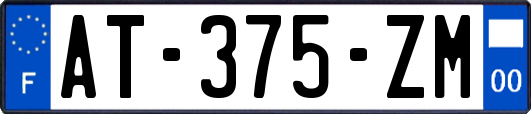 F

AT-375-ZM

00